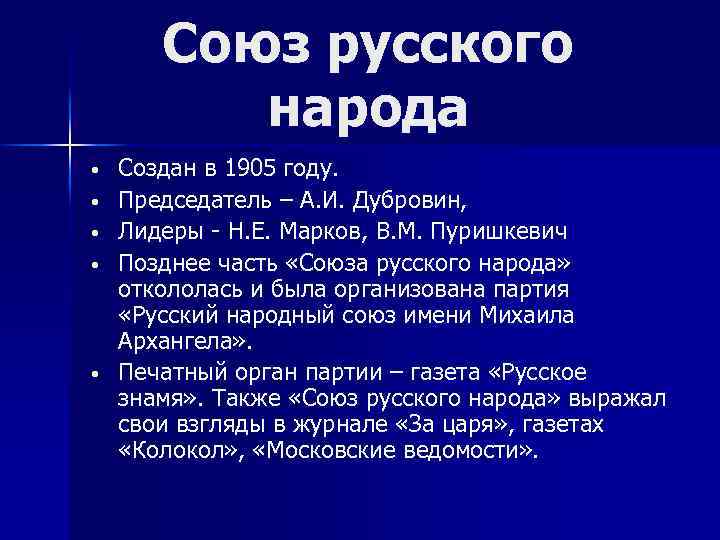 Союз русского народа

• Создан в 1905 году.
• Председатель – А.И. Дубровин,
• Лидеры - Н.Е. Марков, В.М. Пуришкевич
• Позднее часть «Союза русского народа» откололась и была организована партия «Русский народный союз имени Михаила Архангела».
• Печатный орган партии – газета «Русское знамя». Также «Союз русского народа» выражал свои взгляды в журнале «За царя», газетах «Колокол», «Московские ведомости».